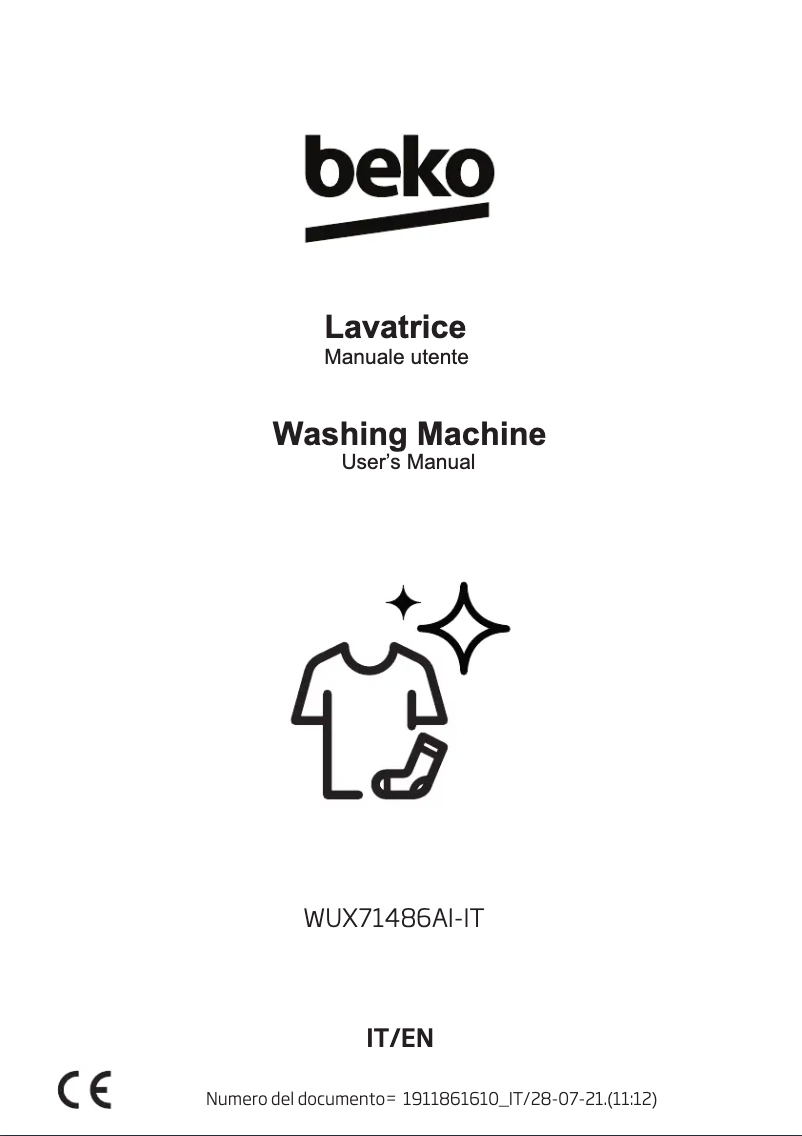 beko

Lavatrice
Manuale utente

Washing Machine
User's Manual

WUX71486AI-IT

IT/EN

CE

Numero del documento= 1911861610_IT/28-07-21.(11:12)